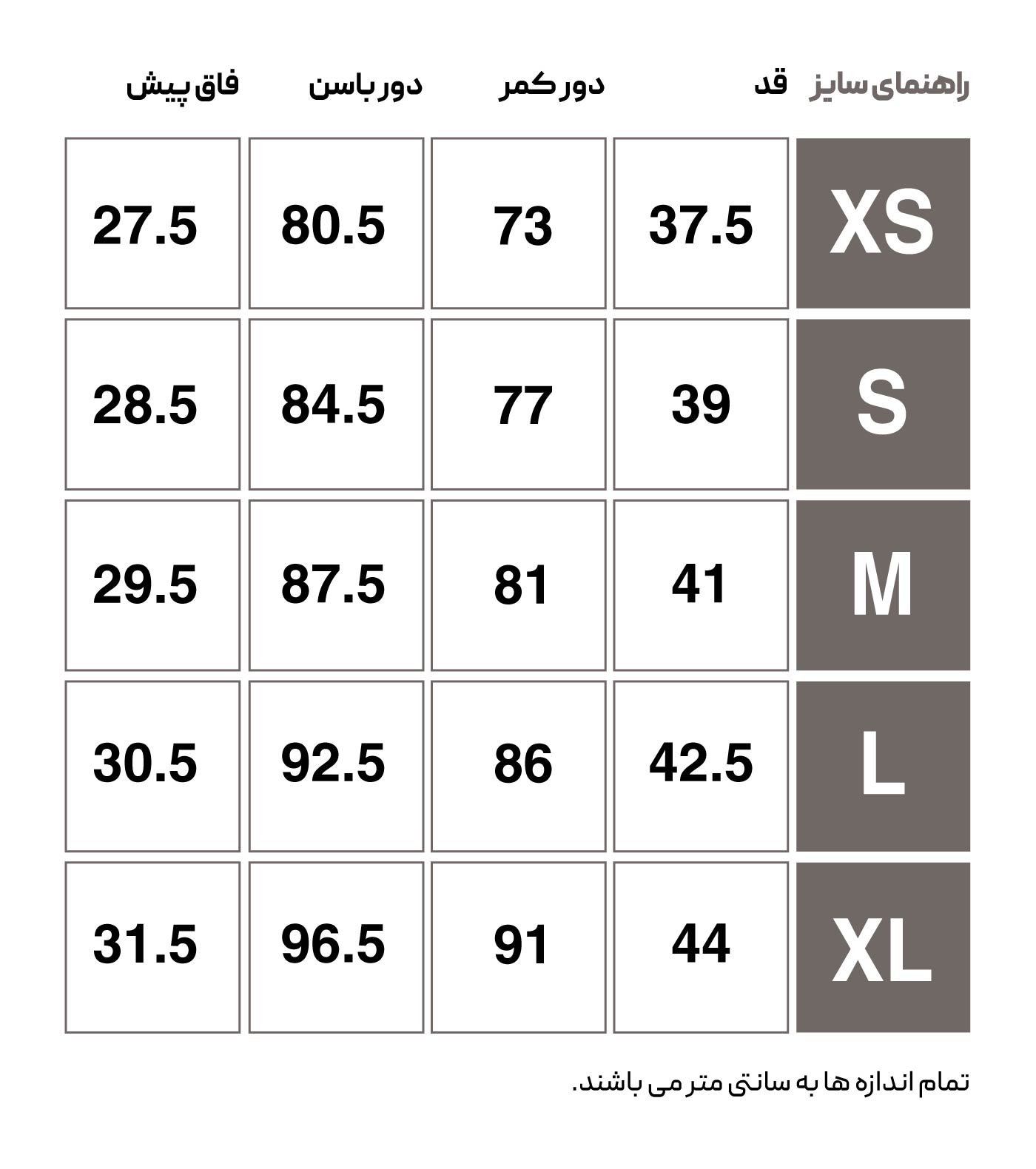 | راهنمای سایز | قد | دور کمر | دور باسن | فاق پیش |
|---|---|---|---|---|
| XS | 37.5 | 73 | 80.5 | 27.5 |
| S | 39 | 77 | 84.5 | 28.5 |
| M | 41 | 81 | 87.5 | 29.5 |
| L | 42.5 | 86 | 92.5 | 30.5 |
| XL | 44 | 91 | 96.5 | 31.5 |

تمام اندازه ها به سانتی متر می باشند.